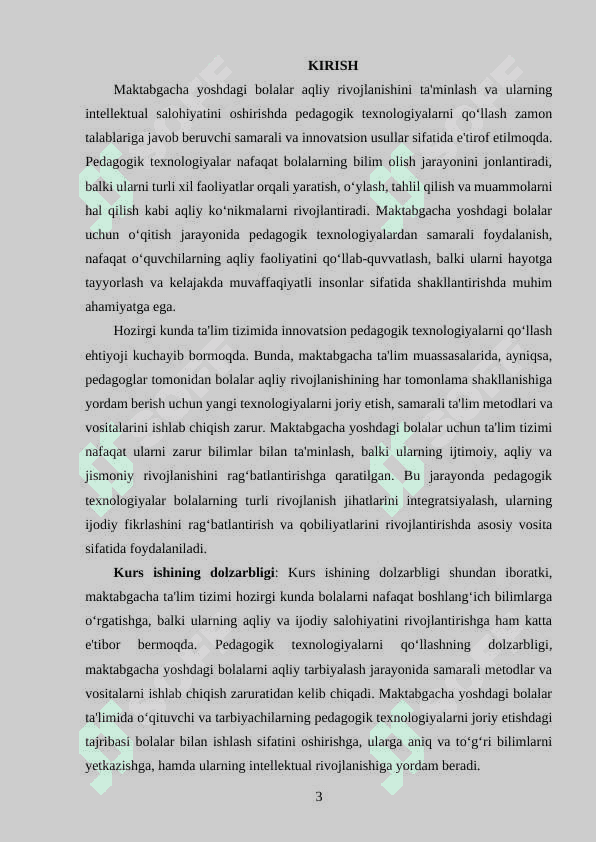 KIRISH

Maktabgacha yoshdagi bolalar aqliy rivojlanishini ta'minlash va ularning intellektual salohiyatini oshirishda pedagogik texnologiyalarni qo‘llash zamon talablariga javob beruvchi samarali va innovatsion usullar sifatida e'tirof etilmoqda. Pedagogik texnologiyalar nafaqat bolalarning bilim olish jarayonini jonlantiradi, balki ularni turli xil faoliyatlar orqali yaratish, o‘ylash, tahlil qilish va muammolarni hal qilish kabi aqliy ko‘nikmalarni rivojlantiradi. Maktabgacha yoshdagi bolalar uchun o‘qitish jarayonida pedagogik texnologiyalardan samarali foydalanish, nafaqat o‘quvchilarning aqliy faoliyatini qo‘llab-quvvatlash, balki ularni hayotga tayyorlash va kelajakda muvaffaqiyatli insonlar sifatida shakllantirishda muhim ahamiyatga ega.

Hozirgi kunda ta'lim tizimida innovatsion pedagogik texnologiyalarni qo‘llash ehtiyoji kuchayib bormoqda. Bunda, maktabgacha ta'lim muassasalarida, ayniqsa, pedagoglar tomonidan bolalar aqliy rivojlanishining har tomonlama shakllanishiga yordam berish uchun yangi texnologiyalarni joriy etish, samarali ta'lim metodlari va vositalarini ishlab chiqish zarur. Maktabgacha yoshdagi bolalar uchun ta'lim tizimi nafaqat ularni zarur bilimlar bilan ta'minlash, balki ularning ijtimoiy, aqliy va jismoniy rivojlanishini rag‘batlantirishga qaratilgan. Bu jarayonda pedagogik texnologiyalar bolalarning turli rivojlanish jihatlarini integratsiyalash, ularning ijodiy fikrlashini rag‘batlantirish va qobiliyatlarini rivojlantirishda asosiy vosita sifatida foydalaniladi.

Kurs ishining dolzarbligi: Kurs ishining dolzarbligi shundan iboratki, maktabgacha ta'lim tizimi hozirgi kunda bolalarni nafaqat boshlang‘ich bilimlarga o‘rgatishga, balki ularning aqliy va ijodiy salohiyatini rivojlantirishga ham katta e'tibor bermoqda. Pedagogik texnologiyalarni qo‘llashning dolzarbligi, maktabgacha yoshdagi bolalarni aqliy tarbiyalash jarayonida samarali metodlar va vositalarni ishlab chiqish zaruratidan kelib chiqadi. Maktabgacha yoshdagi bolalar ta'limida o‘qituvchi va tarbiyachilarning pedagogik texnologiyalarni joriy etishdagi tajribasi bolalar bilan ishlash sifatini oshirishga, ularga aniq va to‘g‘ri bilimlarni yetkazishga, hamda ularning intellektual rivojlanishiga yordam beradi.

3